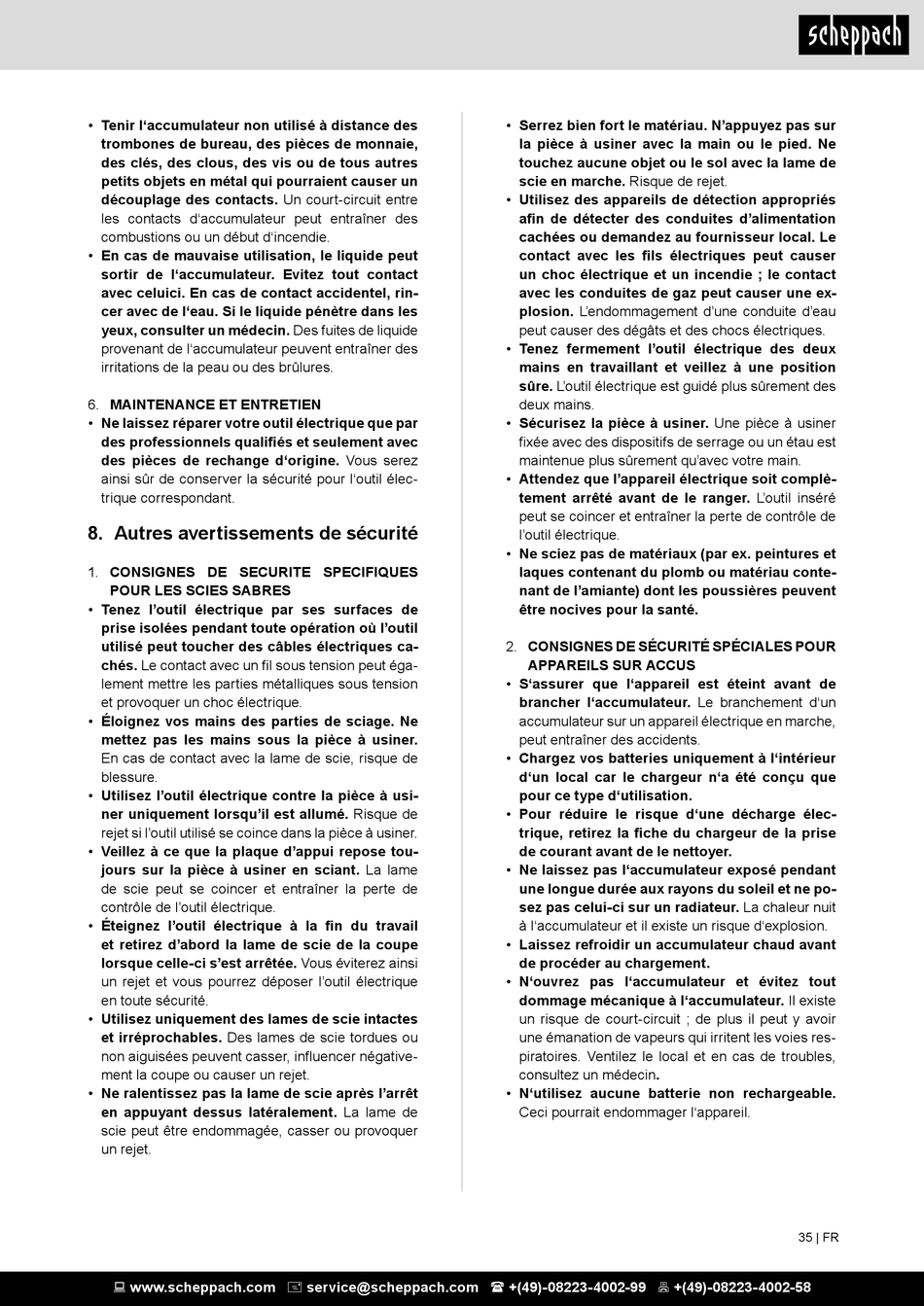 scheppach

• Tenir l'accumulateur non utilisé à distance des trombones de bureau, des pièces de monnaie, des clés, des clous, des vis ou de tous autres petits objets en métal qui pourraient causer un découplage des contacts. Un court-circuit entre les contacts d'accumulateur peut entraîner des combustions ou un début d'incendie.
• En cas de mauvaise utilisation, le liquide peut sortir de l'accumulateur. Evitez tout contact avec celuici. En cas de contact accidentel, rincer avec de l'eau. Si le liquide pénètre dans les yeux, consulter un médecin. Des fuites de liquide provenant de l'accumulateur peuvent entraîner des irritations de la peau ou des brûlures.

6. MAINTENANCE ET ENTRETIEN
• Ne laissez réparer votre outil électrique que par des professionnels qualifiés et seulement avec des pièces de rechange d'origine. Vous serez ainsi sûr de conserver la sécurité pour l'outil électrique correspondant.

8. Autres avertissements de sécurité

1. CONSIGNES DE SECURITE SPECIFIQUES POUR LES SCIES SABRES
• Tenez l'outil électrique par ses surfaces de prise isolées pendant toute opération où l'outil utilisé peut toucher des câbles électriques cachés. Le contact avec un fil sous tension peut également mettre les parties métalliques sous tension et provoquer un choc électrique.
• Éloignez vos mains des parties de sciage. Ne mettez pas les mains sous la pièce à usiner. En cas de contact avec la lame de scie, risque de blessure.
• Utilisez l'outil électrique contre la pièce à usiner uniquement lorsqu'il est allumé. Risque de rejet si l'outil utilisé se coince dans la pièce à usiner.
• Veillez à ce que la plaque d'appui repose toujours sur la pièce à usiner en sciant. La lame de scie peut se coincer et entraîner la perte de contrôle de l'outil électrique.
• Éteignez l'outil électrique à la fin du travail et retirez d'abord la lame de scie de la coupe lorsque celle-ci s'est arrêtée. Vous éviterez ainsi un rejet et vous pourrez déposer l'outil électrique en toute sécurité.
• Utilisez uniquement des lames de scie intactes et irréprochables. Des lames de scie tordues ou non aiguisées peuvent casser, influencer négativement la coupe ou causer un rejet.
• Ne ralentissez pas la lame de scie après l'arrêt en appuyant dessus latéralement. La lame de scie peut être endommagée, casser ou provoquer un rejet.

• Serrez bien fort le matériau. N'appuyez pas sur la pièce à usiner avec la main ou le pied. Ne touchez aucune objet ou le sol avec la lame de scie en marche. Risque de rejet.
• Utilisez des appareils de détection appropriés afin de détecter des conduites d'alimentation cachées ou demandez au fournisseur local. Le contact avec les fils électriques peut causer un choc électrique et un incendie ; le contact avec les conduites de gaz peut causer une explosion. L'endommagement d'une conduite d'eau peut causer des dégâts et des chocs électriques.
• Tenez fermement l'outil électrique des deux mains en travaillant et veillez à une position sûre. L'outil électrique est guidé plus sûrement des deux mains.
• Sécurisez la pièce à usiner. Une pièce à usiner fixée avec des dispositifs de serrage ou un étau est maintenue plus sûrement qu'avec votre main.
• Attendez que l'appareil électrique soit complètement arrêté avant de le ranger. L'outil inséré peut se coincer et entraîner la perte de contrôle de l'outil électrique.
• Ne sciez pas de matériaux (par ex. peintures et laques contenant du plomb ou matériau contenant de l'amiante) dont les poussières peuvent être nocives pour la santé.

2. CONSIGNES DE SÉCURITÉ SPÉCIALES POUR APPAREILS SUR ACCUS
• S'assurer que l'appareil est éteint avant de brancher l'accumulateur. Le branchement d'un accumulateur sur un appareil électrique en marche, peut entraîner des accidents.
• Chargez vos batteries uniquement à l'intérieur d'un local car le chargeur n'a été conçu que pour ce type d'utilisation.
• Pour réduire le risque d'une décharge électrique, retirez la fiche du chargeur de la prise de courant avant de le nettoyer.
• Ne laissez pas l'accumulateur exposé pendant une longue durée aux rayons du soleil et ne posez pas celui-ci sur un radiateur. La chaleur nuit à l'accumulateur et il existe un risque d'explosion.
• Laissez refroidir un accumulateur chaud avant de procéder au chargement.
• N'ouvrez pas l'accumulateur et évitez tout dommage mécanique à l'accumulateur. Il existe un risque de court-circuit ; de plus il peut y avoir une émanation de vapeurs qui irritent les voies respiratoires. Ventilez le local et en cas de troubles, consultez un médecin.
• N'utilisez aucune batterie non rechargeable. Ceci pourrait endommager l'appareil.

35 | FR

www.scheppach.com service@scheppach.com +(49)-08223-4002-99 +(49)-08223-4002-58